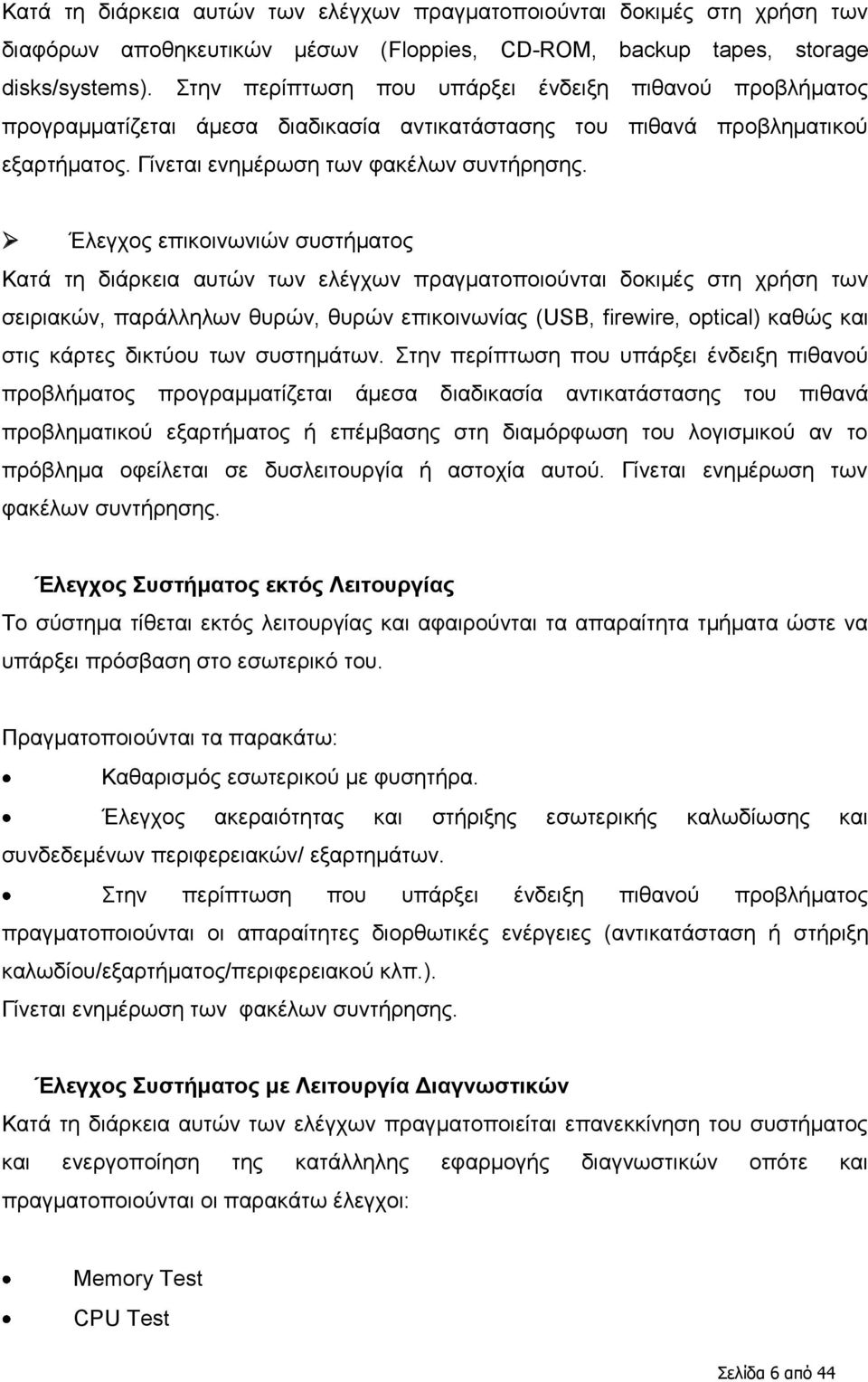 Κατά τη διάρκεια αυτών των ελέγχων πραγματοποιούνται δοκιμές στη χρήση των διαφόρων αποθηκευτικών μέσων (Floppies, CD-ROM, backup tapes, storage disks/systems). Στην περίπτωση που υπάρξει ένδειξη πιθανού προβλήματος προγραμματίζεται άμεσα διαδικασία αντικατάστασης του πιθανά προβληματικού εξαρτήματος. Γίνεται ενημέρωση των φακέλων συντήρησης.

➢ Έλεγχος επικοινωνιών συστήματος
Κατά τη διάρκεια αυτών των ελέγχων πραγματοποιούνται δοκιμές στη χρήση των σειριακών, παράλληλων θυρών, θυρών επικοινωνίας (USB, firewire, optical) καθώς και στις κάρτες δικτύου των συστημάτων. Στην περίπτωση που υπάρξει ένδειξη πιθανού προβλήματος προγραμματίζεται άμεσα διαδικασία αντικατάστασης του πιθανά προβληματικού εξαρτήματος ή επέμβασης στη διαμόρφωση του λογισμικού αν το πρόβλημα οφείλεται σε δυσλειτουργία ή αστοχία αυτού. Γίνεται ενημέρωση των φακέλων συντήρησης.

Έλεγχος Συστήματος εκτός Λειτουργίας
Το σύστημα τίθεται εκτός λειτουργίας και αφαιρούνται τα απαραίτητα τμήματα ώστε να υπάρξει πρόσβαση στο εσωτερικό του.

Πραγματοποιούνται τα παρακάτω:
• Καθαρισμός εσωτερικού με φυσητήρα.
• Έλεγχος ακεραιότητας και στήριξης εσωτερικής καλωδίωσης και συνδεδεμένων περιφερειακών/ εξαρτημάτων.
• Στην περίπτωση που υπάρξει ένδειξη πιθανού προβλήματος πραγματοποιούνται οι απαραίτητες διορθωτικές ενέργειες (αντικατάσταση ή στήριξη καλωδίου/εξαρτήματος/περιφερειακού κλπ.).
Γίνεται ενημέρωση των φακέλων συντήρησης.

Έλεγχος Συστήματος με Λειτουργία Διαγνωστικών
Κατά τη διάρκεια αυτών των ελέγχων πραγματοποιείται επανεκκίνηση του συστήματος και ενεργοποίηση της κατάλληλης εφαρμογής διαγνωστικών οπότε και πραγματοποιούνται οι παρακάτω έλεγχοι:

• Memory Test
• CPU Test

Σελίδα 6 από 44